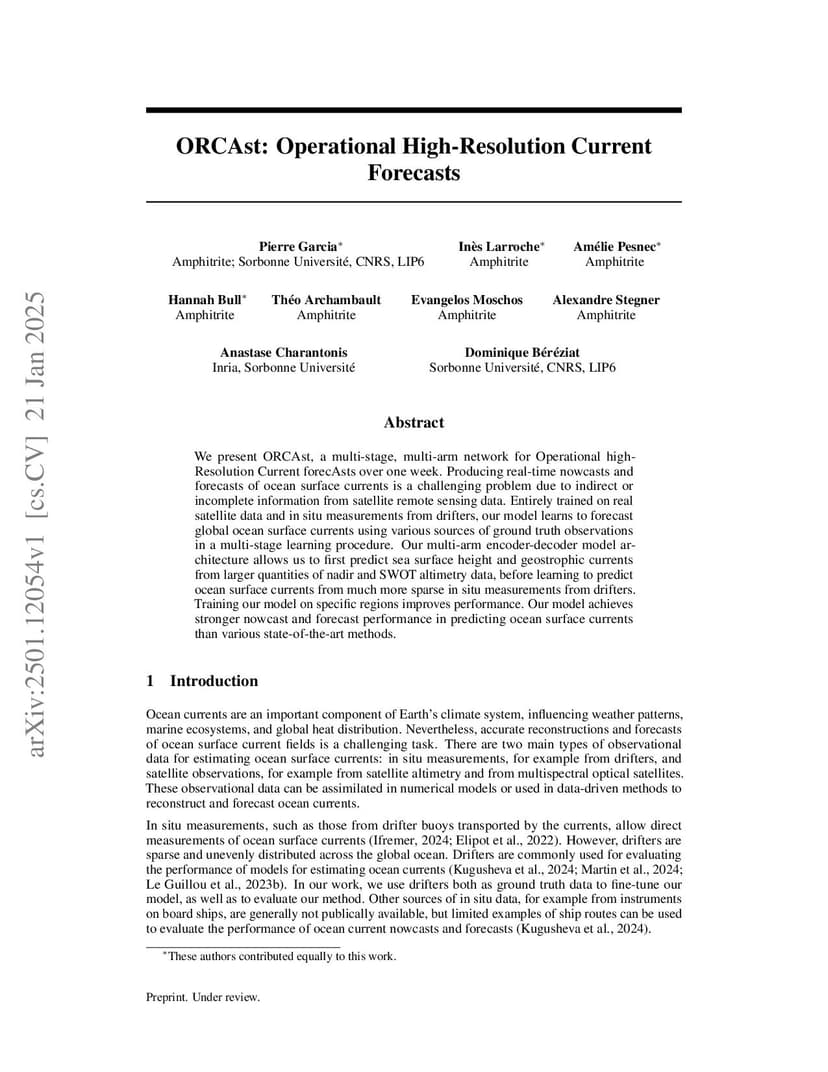 arXiv:2501.12054v1 [cs.CV] 21 Jan 2025

ORCAst: Operational High-Resolution Current Forecasts

Pierre Garcia*
Amphitrite; Sorbonne Université, CNRS, LIP6

Inès Larroche*
Amphitrite

Amélie Pesnec*
Amphitrite

Hannah Bull*
Amphitrite

Théo Archambault
Amphitrite

Evangelos Moschos
Amphitrite

Alexandre Stegner
Amphitrite

Anastase Charantonis
Inria, Sorbonne Université

Dominique Béréziat
Sorbonne Université, CNRS, LIP6

Abstract

We present ORCAst, a multi-stage, multi-arm network for Operational high-Resolution Current forecAsts over one week. Producing real-time nowcasts and forecasts of ocean surface currents is a challenging problem due to indirect or incomplete information from satellite remote sensing data. Entirely trained on real satellite data and in situ measurements from drifters, our model learns to forecast global ocean surface currents using various sources of ground truth observations in a multi-stage learning procedure. Our multi-arm encoder-decoder model architecture allows us to first predict sea surface height and geostrophic currents from larger quantities of nadir and SWOT altimetry data, before learning to predict ocean surface currents from much more sparse in situ measurements from drifters. Training our model on specific regions improves performance. Our model achieves stronger nowcast and forecast performance in predicting ocean surface currents than various state-of-the-art methods.

1 Introduction

Ocean currents are an important component of Earth's climate system, influencing weather patterns, marine ecosystems, and global heat distribution. Nevertheless, accurate reconstructions and forecasts of ocean surface current fields is a challenging task. There are two main types of observational data for estimating ocean surface currents: in situ measurements, for example from drifters, and satellite observations, for example from satellite altimetry and from multispectral optical satellites. These observational data can be assimilated in numerical models or used in data-driven methods to reconstruct and forecast ocean currents.

In situ measurements, such as those from drifter buoys transported by the currents, allow direct measurements of ocean surface currents (Ifremer, 2024; Elipot et al., 2022). However, drifters are sparse and unevenly distributed across the global ocean. Drifters are commonly used for evaluating the performance of models for estimating ocean currents (Kugusheva et al., 2024; Martin et al., 2024; Le Guillou et al., 2023b). In our work, we use drifters both as ground truth data to fine-tune our model, as well as to evaluate our method. Other sources of in situ data, for example from instruments on board ships, are generally not publically available, but limited examples of ship routes can be used to evaluate the performance of ocean current nowcasts and forecasts (Kugusheva et al., 2024).

*These authors contributed equally to this work.

Preprint. Under review.